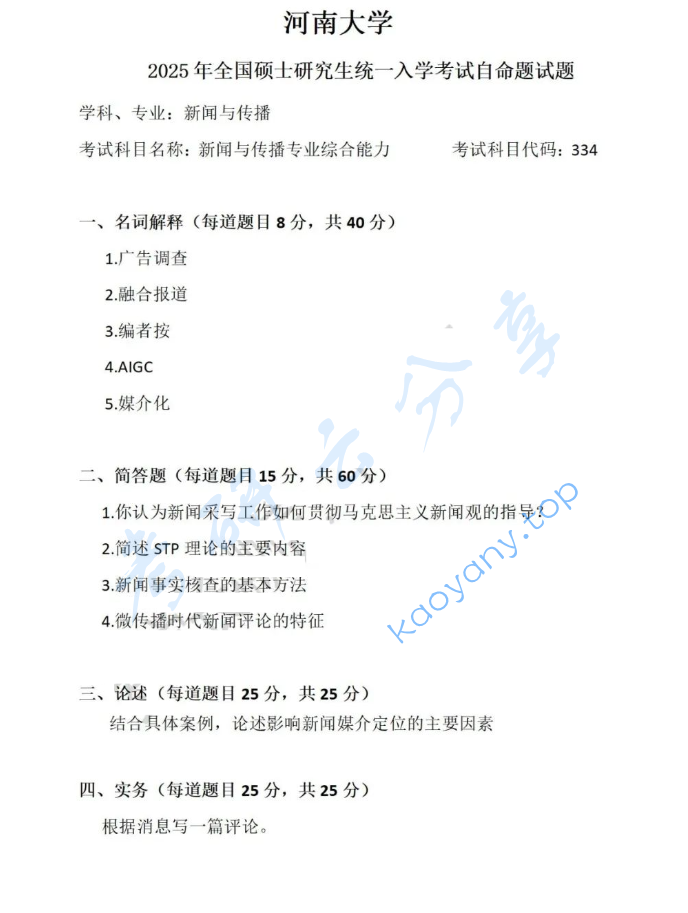 河南大学

2025年全国硕士研究生统一入学考试自命题试题

学科、专业：新闻与传播

考试科目名称：新闻与传播专业综合能力　　　考试科目代码：334

一、名词解释（每道题目8分，共40分）

1.广告调查

2.融合报道

3.编者按

4.AIGC

5.媒介化

二、简答题（每道题目15分，共60分）

1.你认为新闻采写工作如何贯彻马克思主义新闻观的指导？

2.简述STP理论的主要内容

3.新闻事实核查的基本方法

4.微传播时代新闻评论的特征

三、论述（每道题目25分，共25分）

结合具体案例，论述影响新闻媒介定位的主要因素

四、实务（每道题目25分，共25分）

根据消息写一篇评论。

考研云分享

kaoyany.top